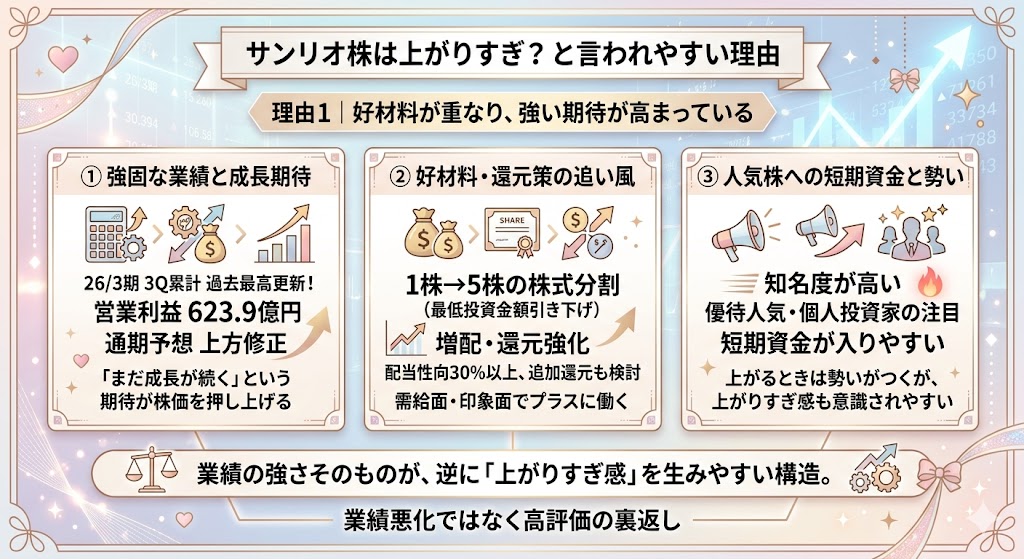 サンリオ株は上がりすぎ？と言われやすい理由

理由1｜好材料が重なり、強い期待が高まっている

① 強固な業績と成長期待

26/3期 3Q累計 過去最高更新！
営業利益 623.9億円
通期予想 上方修正

「まだ成長が続く」という期待が株価を押し上げる

② 好材料・還元策の追い風

SHARE

1株→5株の株式分割
（最低投資金額引き下げ）

増配・還元強化

配当性向30%以上、追加還元も検討
需給面・印象面でプラスに働く

③ 人気株への短期資金と勢い

知名度が高い
優待人気・個人投資家の注目
短期資金が入りやすい

上がるときは勢いがつくが、上がりすぎ感も意識されやすい

業績の強さそのものが、逆に「上がりすぎ感」を生みやすい構造。

業績悪化ではなく高評価の裏返し